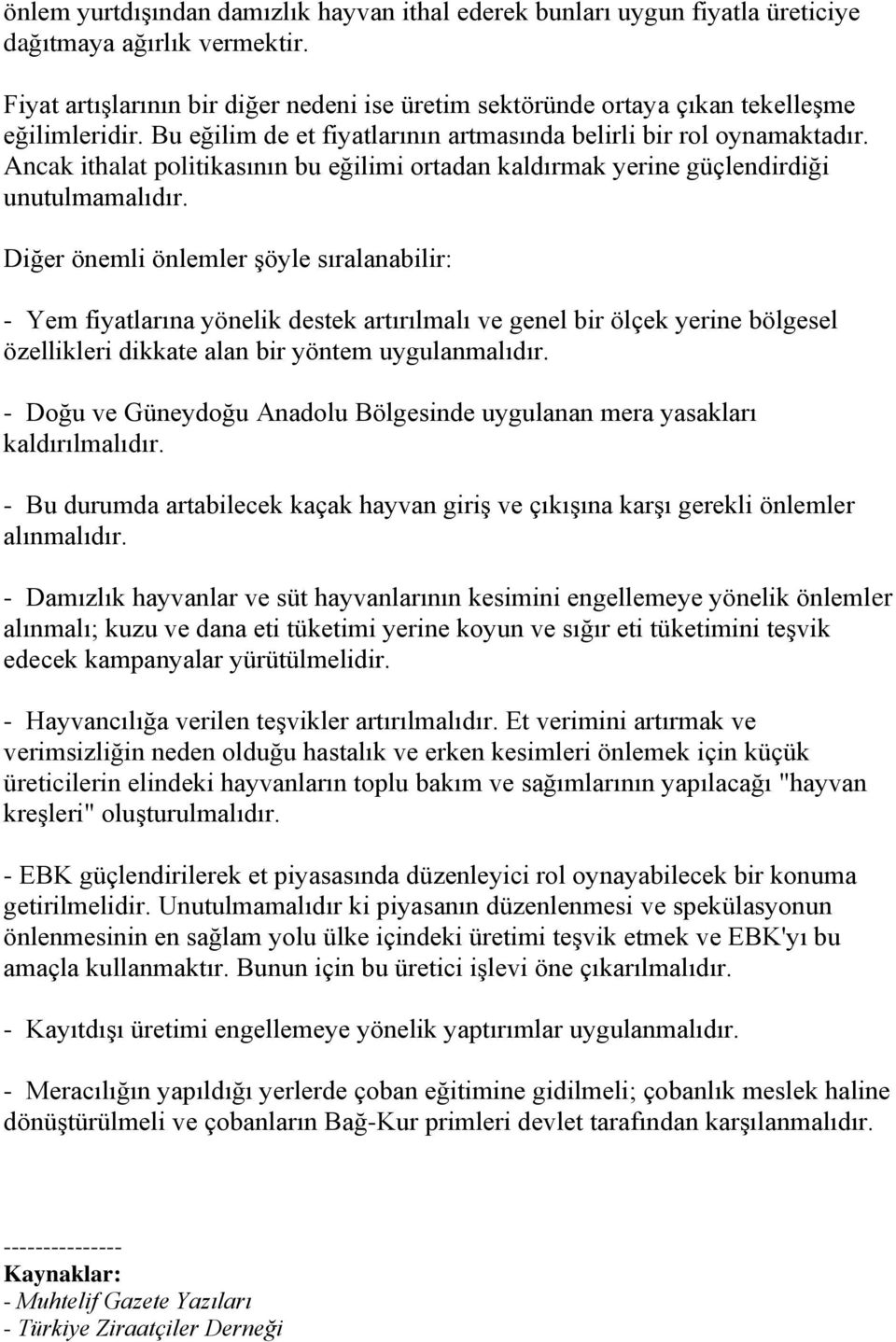 önlem yurtdışından damızlık hayvan ithal ederek bunları uygun fiyatla üreticiye dağıtmaya ağırlık vermektir.

Fiyat artışlarının bir diğer nedeni ise üretim sektöründe ortaya çıkan tekelleşme eğilimleridir. Bu eğilim de et fiyatlarının artmasında belirli bir rol oynamaktadır. Ancak ithalat politikasının bu eğilimi ortadan kaldırmak yerine güçlendirdiği unutulmamalıdır.

Diğer önemli önlemler şöyle sıralanabilir:

- Yem fiyatlarına yönelik destek artırılmalı ve genel bir ölçek yerine bölgesel özellikleri dikkate alan bir yöntem uygulanmalıdır.

- Doğu ve Güneydoğu Anadolu Bölgesinde uygulanan mera yasakları kaldırılmalıdır.

- Bu durumda artabilecek kaçak hayvan giriş ve çıkışına karşı gerekli önlemler alınmalıdır.

- Damızlık hayvanlar ve süt hayvanlarının kesimini engellemeye yönelik önlemler alınmalı; kuzu ve dana eti tüketimi yerine koyun ve sığır eti tüketimini teşvik edecek kampanyalar yürütülmelidir.

- Hayvancılığa verilen teşvikler artırılmalıdır. Et verimini artırmak ve verimsizliğin neden olduğu hastalık ve erken kesimleri önlemek için küçük üreticilerin elindeki hayvanların toplu bakım ve sağımlarının yapılacağı "hayvan kreşleri" oluşturulmalıdır.

- EBK güçlendirilerek et piyasasında düzenleyici rol oynayabilecek bir konuma getirilmelidir. Unutulmamalıdır ki piyasanın düzenlenmesi ve spekülasyonun önlenmesinin en sağlam yolu ülke içindeki üretimi teşvik etmek ve EBK'yı bu amaçla kullanmaktır. Bunun için bu üretici işlevi öne çıkarılmalıdır.

- Kayıtdışı üretimi engellemeye yönelik yaptırımlar uygulanmalıdır.

- Meracılığın yapıldığı yerlerde çoban eğitimine gidilmeli; çobanlık meslek haline dönüştürülmeli ve çobanların Bağ-Kur primleri devlet tarafından karşılanmalıdır.

--------------
Kaynaklar:
- Muhtelif Gazete Yazıları
- Türkiye Ziraatçiler Derneği